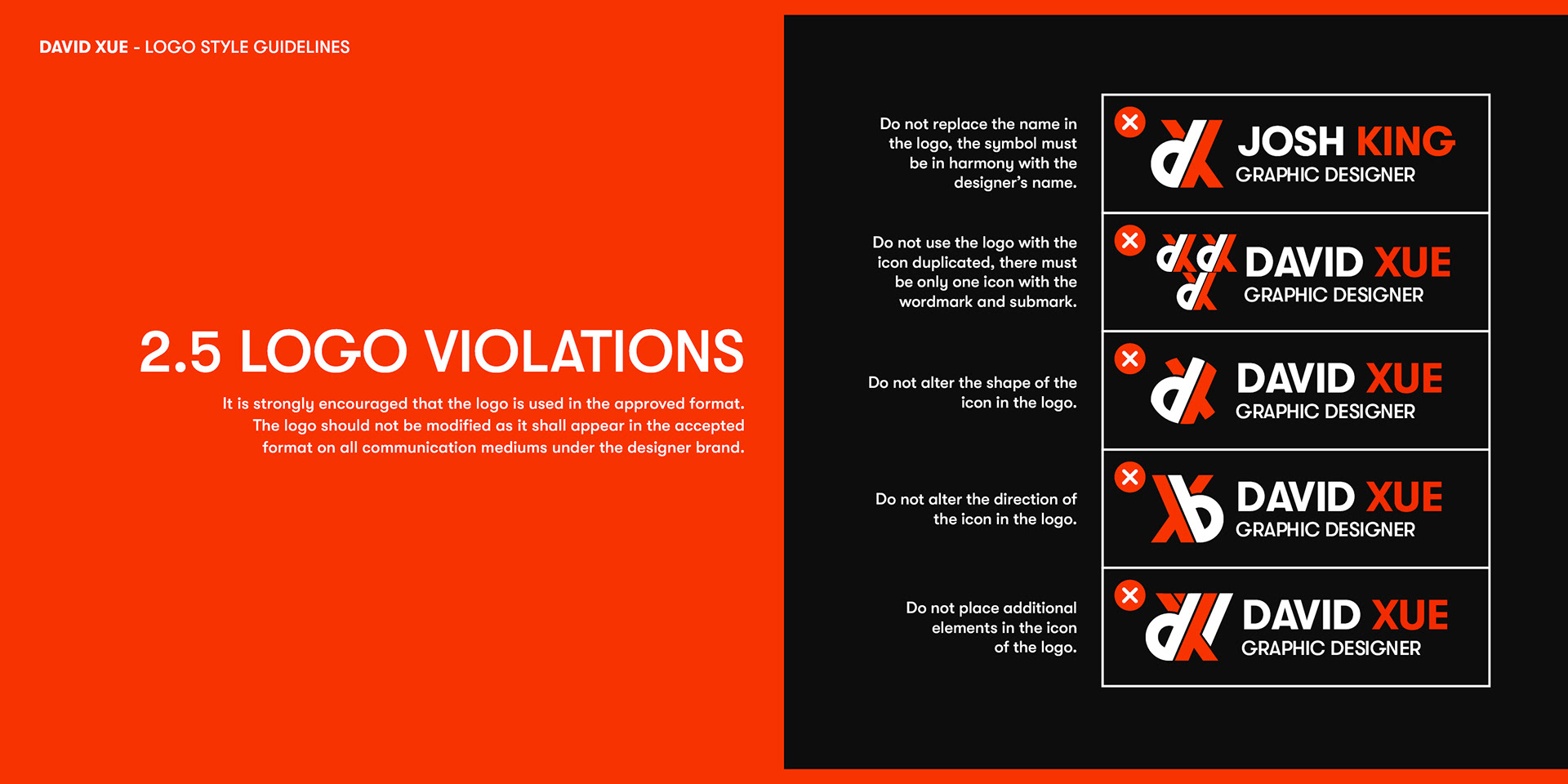 DAVID XUE - LOGO STYLE GUIDELINES

2.5 LOGO VIOLATIONS

It is strongly encouraged that the logo is used in the approved format. The logo should not be modified as it shall appear in the accepted format on all communication mediums under the designer brand.

Do not replace the name in the logo, the symbol must be in harmony with the designer's name.

JOSH KING
GRAPHIC DESIGNER

Do not use the logo with the icon duplicated, there must be only one icon with the wordmark and submark.

DAVID XUE
GRAPHIC DESIGNER

Do not alter the shape of the icon in the logo.

DAVID XUE
GRAPHIC DESIGNER

Do not alter the direction of the icon in the logo.

DAVID XUE
GRAPHIC DESIGNER

Do not place additional elements in the icon of the logo.

DAVID XUE
GRAPHIC DESIGNER